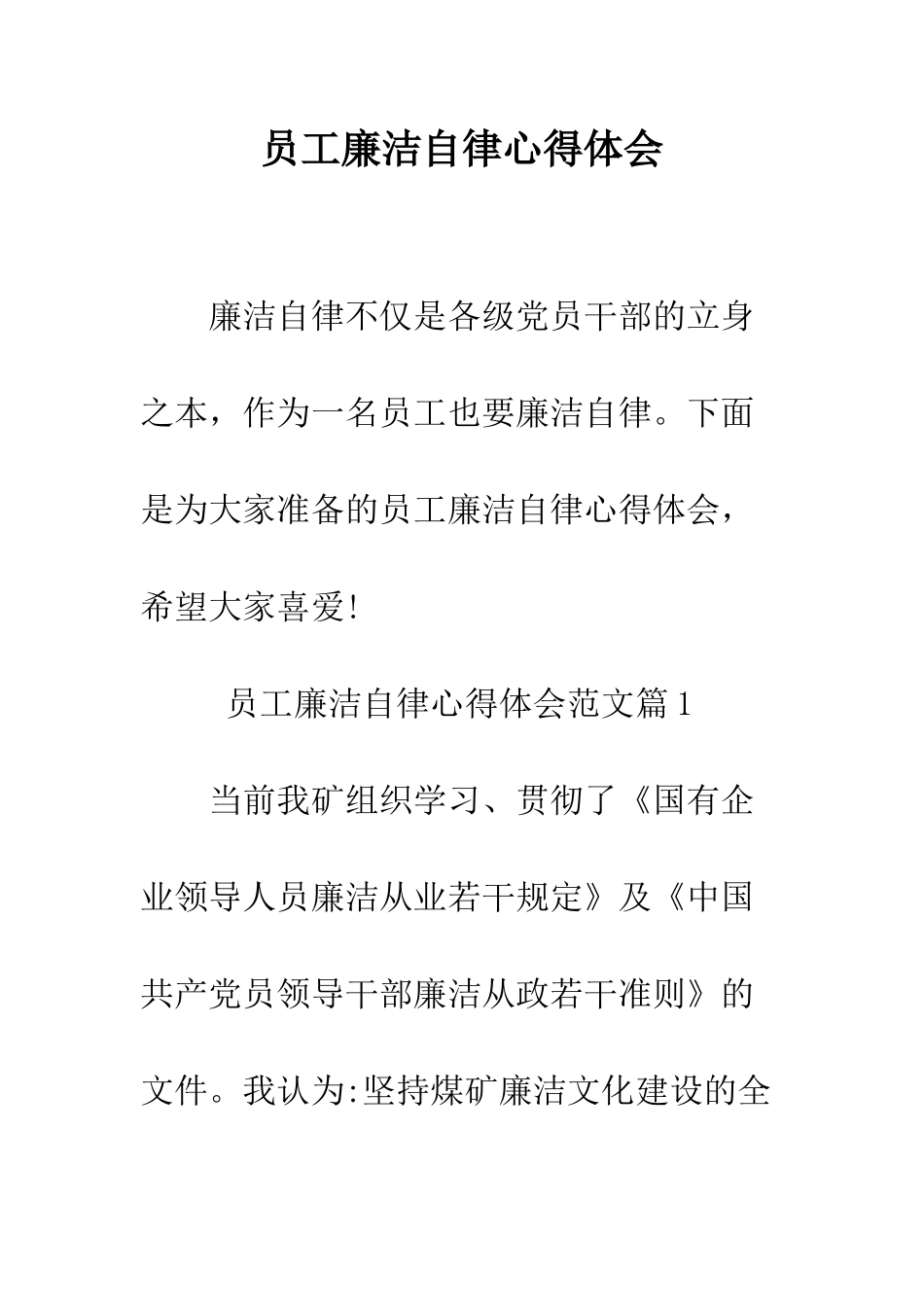 员工廉洁自律心得体会

廉洁自律不仅是各级党员干部的立身之本，作为一名员工也要廉洁自律。下面是为大家准备的员工廉洁自律心得体会，希望大家喜爱!

员工廉洁自律心得体会范文篇1

当前我矿组织学习、贯彻了《国有企业领导人员廉洁从业若干规定》及《中国共产党员领导干部廉洁从政若干准则》的文件。我认为:坚持煤矿廉洁文化建设的全